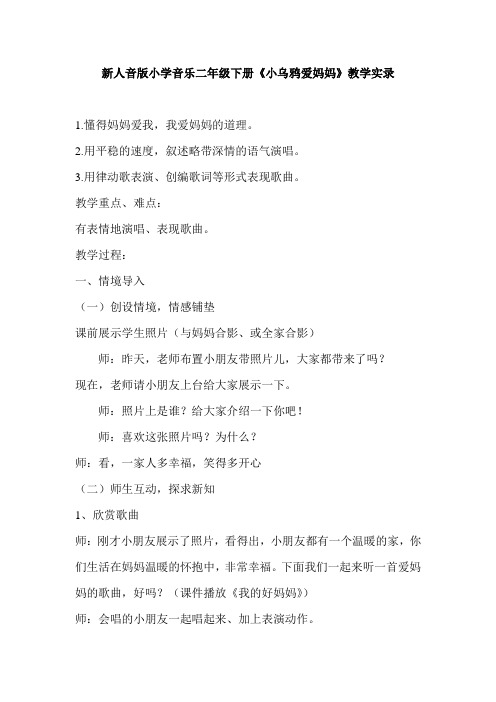 新人音版小学音乐二年级下册《小乌鸦爱妈妈》教学实录

1.懂得妈妈爱我，我爱妈妈的道理。

2.用平稳的速度，叙述略带深情的语气演唱。

3.用律动歌表演、创编歌词等形式表现歌曲。

教学重点、难点：

有表情地演唱、表现歌曲。

教学过程：

一、情境导入

（一）创设情境，情感铺垫

课前展示学生照片（与妈妈合影、或全家合影）

师：昨天，老师布置小朋友带照片儿，大家都带来了吗？现在，老师请小朋友上台给大家展示一下。

师：照片上是谁？给大家介绍一下你吧！

师：喜欢这张照片吗？为什么？

师：看，一家人多幸福，笑得多开心

（二）师生互动，探求新知

1、欣赏歌曲

师：刚才小朋友展示了照片，看得出，小朋友都有一个温暖的家，你们生活在妈妈温暖的怀抱中，非常幸福。下面我们一起来听一首爱妈妈的歌曲，好吗？（课件播放《我的好妈妈》）

师：会唱的小朋友一起唱起来、加上表演动作。